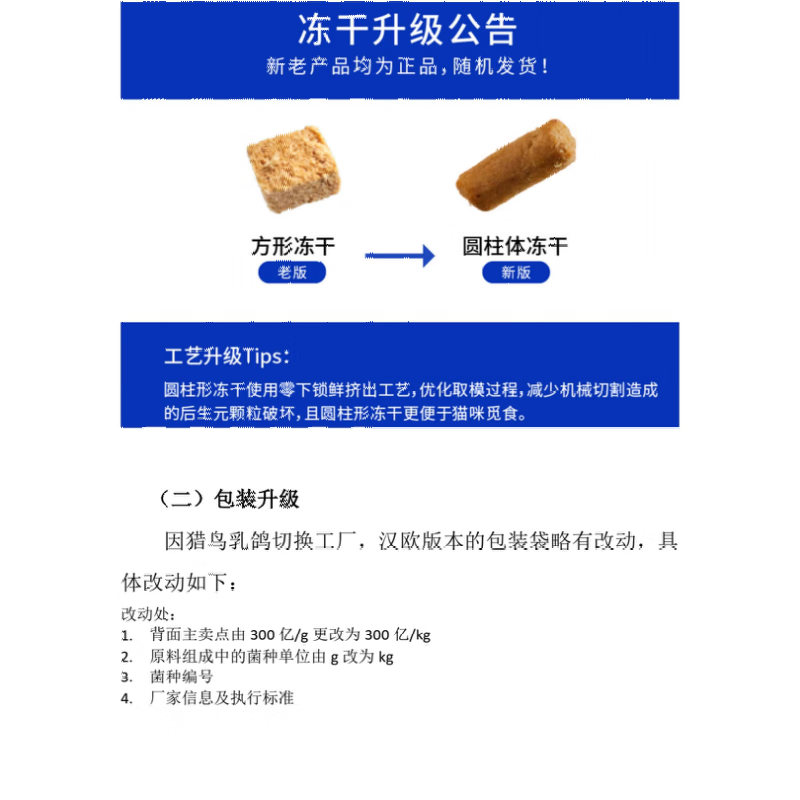 冻干升级公告

新老产品均为正品，随机发货！

方形冻干
老版

圆柱体冻干
新版

工艺升级Tips：

圆柱形冻干使用零下锁鲜挤出工艺，优化取模过程，减少机械切割造成的后生元颗粒破坏，且圆柱形冻干更便于猫咪觅食。

（二）包装升级

因猎鸟乳鸽切换工厂，汉欧版本的包装袋略有改动，具体改动如下：

改动处：
1. 背面主卖点由 300 亿/g 更改为 300 亿/kg
2. 原料组成中的菌种单位由 g 改为 kg
3. 菌种编号
4. 厂家信息及执行标准